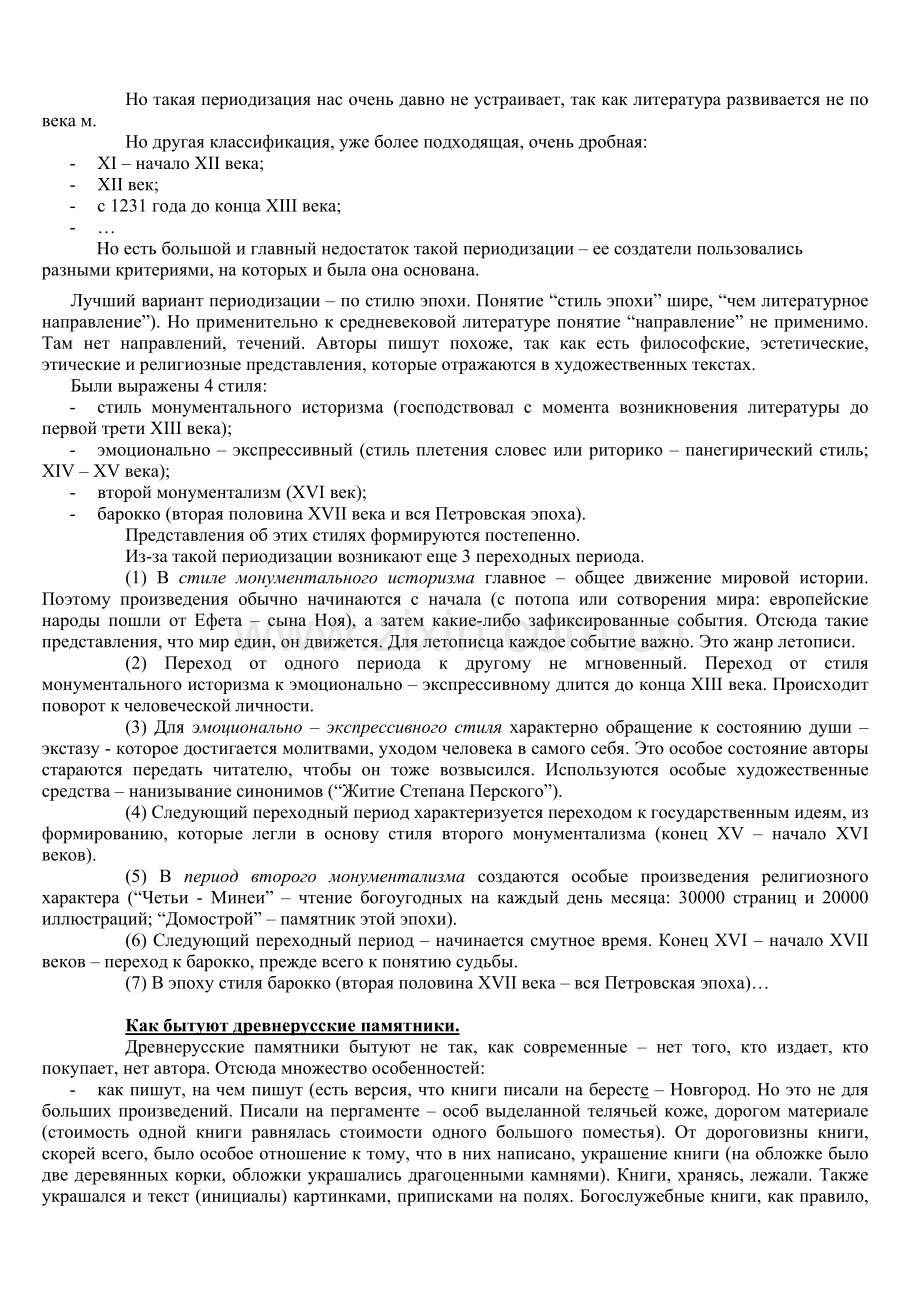 Но такая периодизация нас очень давно не устраивает, так как литература развивается не по века м.

Но другая классификация, уже более подходящая, очень дробная:
- XI – начало XII века;
- XII век;
- с 1231 года до конца XIII века;
- …

Но есть большой и главный недостаток такой периодизации – ее создатели пользовались разными критериями, на которых и была она основана.

Лучший вариант периодизации – по стилю эпохи. Понятие “стиль эпохи” шире, “чем литературное направление”). Но применительно к средневековой литературе понятие “направление” не применимо. Там нет направлений, течений. Авторы пишут похоже, так как есть философские, эстетические, этические и религиозные представления, которые отражаются в художественных текстах.

Были выражены 4 стиля:
- стиль монументального историзма (господствовал с момента возникновения литературы до первой трети XIII века);
- эмоционально – экспрессивный (стиль плетения словес или риторико – панегирический стиль; XIV – XV века);
- второй монументализм (XVI век);
- барокко (вторая половина XVII века и вся Петровская эпоха).

Представления об этих стилях формируются постепенно.

Из-за такой периодизации возникают еще 3 переходных периода.

(1) В стиле монументального историзма главное – общее движение мировой истории. Поэтому произведения обычно начинаются с начала (с потопа или сотворения мира: европейские народы пошли от Ефета – сына Ноя), а затем какие-либо зафиксированные события. Отсюда такие представления, что мир един, он движется. Для летописца каждое событие важно. Это жанр летописи.

(2) Переход от одного периода к другому не мгновенный. Переход от стиля монументального историзма к эмоционально – экспрессивному длится до конца XIII века. Происходит поворот к человеческой личности.

(3) Для эмоционально – экспрессивного стиля характерно обращение к состоянию души – экстазу - которое достигается молитвами, уходом человека в самого себя. Это особое состояние авторы стараются передать читателю, чтобы он тоже возвысился. Используются особые художественные средства – нанизывание синонимов (“Житие Степана Перского”).

(4) Следующий переходный период характеризуется переходом к государственным идеям, из формированию, которые легли в основу стиля второго монументализма (конец XV – начало XVI веков).

(5) В период второго монументализма создаются особые произведения религиозного характера (“Четьи - Минеи” – чтение богоугодных на каждый день месяца: 30000 страниц и 20000 иллюстраций; “Домострой” – памятник этой эпохи).

(6) Следующий переходный период – начинается смутное время. Конец XVI – начало XVII веков – переход к барокко, прежде всего к понятию судьбы.

(7) В эпоху стиля барокко (вторая половина XVII века – вся Петровская эпоха)…

Как бытуют древнерусские памятники.

Древнерусские памятники бытуют не так, как современные – нет того, кто издает, кто покупает, нет автора. Отсюда множество особенностей:
- как пишут, на чем пишут (есть версия, что книги писали на бересте – Новгород. Но это не для больших произведений. Писали на пергаменте – особ выделанной телячьей коже, дорогом материале (стоимость одной книги равнялась стоимости одного большого поместья). От дороговизны книги, скорей всего, было особое отношение к тому, что в них написано, украшение книги (на обложке было две деревянных корки, обложки украшались драгоценными камнями). Книги, хранясь, лежали. Также украшался и текст (инициалы) картинками, приписками на полях. Богослужебные книги, как правило,